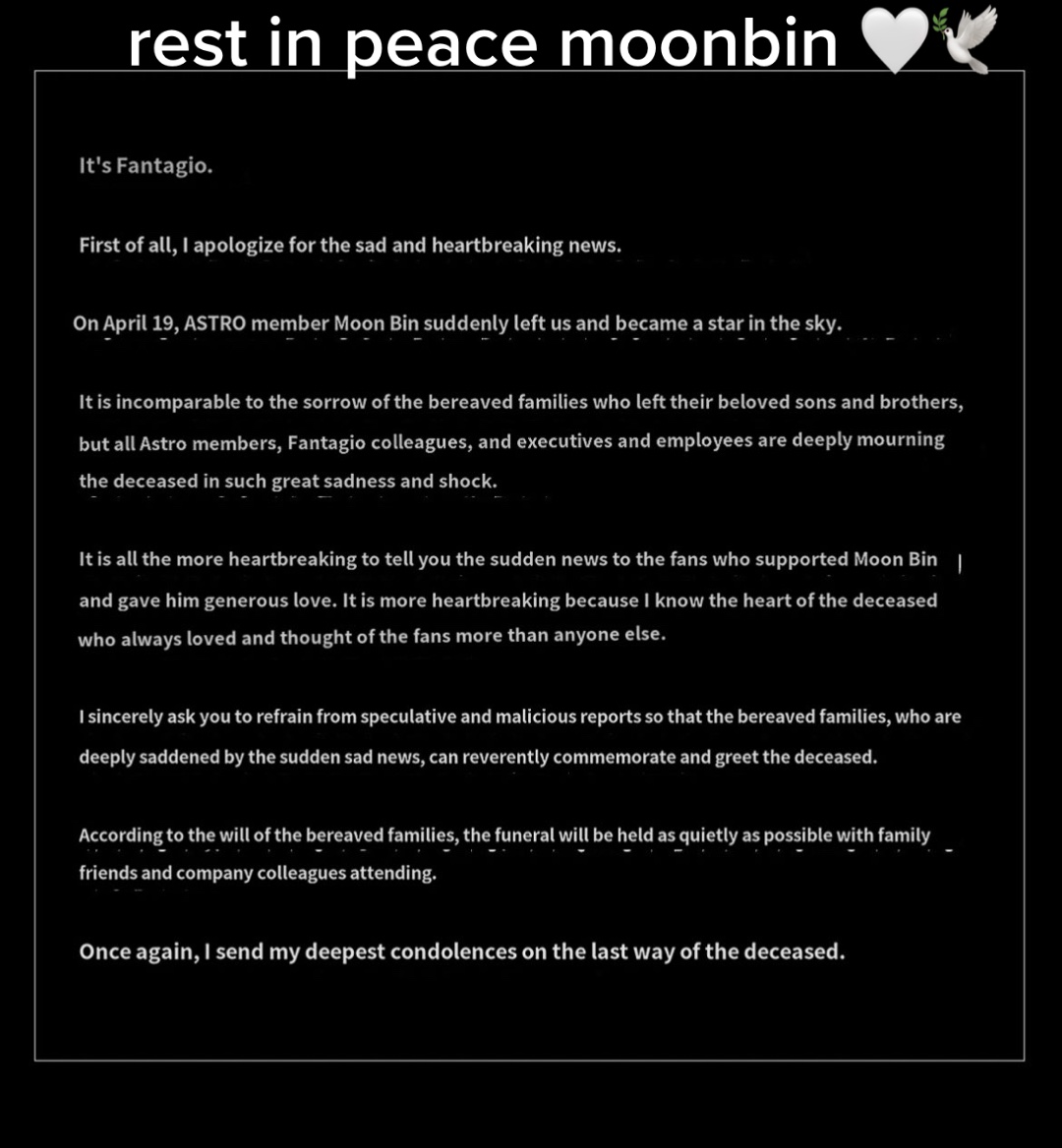 rest in peace moonbin 🤍🕊️

It's Fantagio.

First of all, I apologize for the sad and heartbreaking news.

On April 19, ASTRO member Moon Bin suddenly left us and became a star in the sky.

It is incomparable to the sorrow of the bereaved families who left their beloved sons and brothers, but all Astro members, Fantagio colleagues, and executives and employees are deeply mourning the deceased in such great sadness and shock.

It is all the more heartbreaking to tell you the sudden news to the fans who supported Moon Bin and gave him generous love. It is more heartbreaking because I know the heart of the deceased who always loved and thought of the fans more than anyone else.

I sincerely ask you to refrain from speculative and malicious reports so that the bereaved families, who are deeply saddened by the sudden sad news, can reverently commemorate and greet the deceased.

According to the will of the bereaved families, the funeral will be held as quietly as possible with family friends and company colleagues attending.

Once again, I send my deepest condolences on the last way of the deceased.